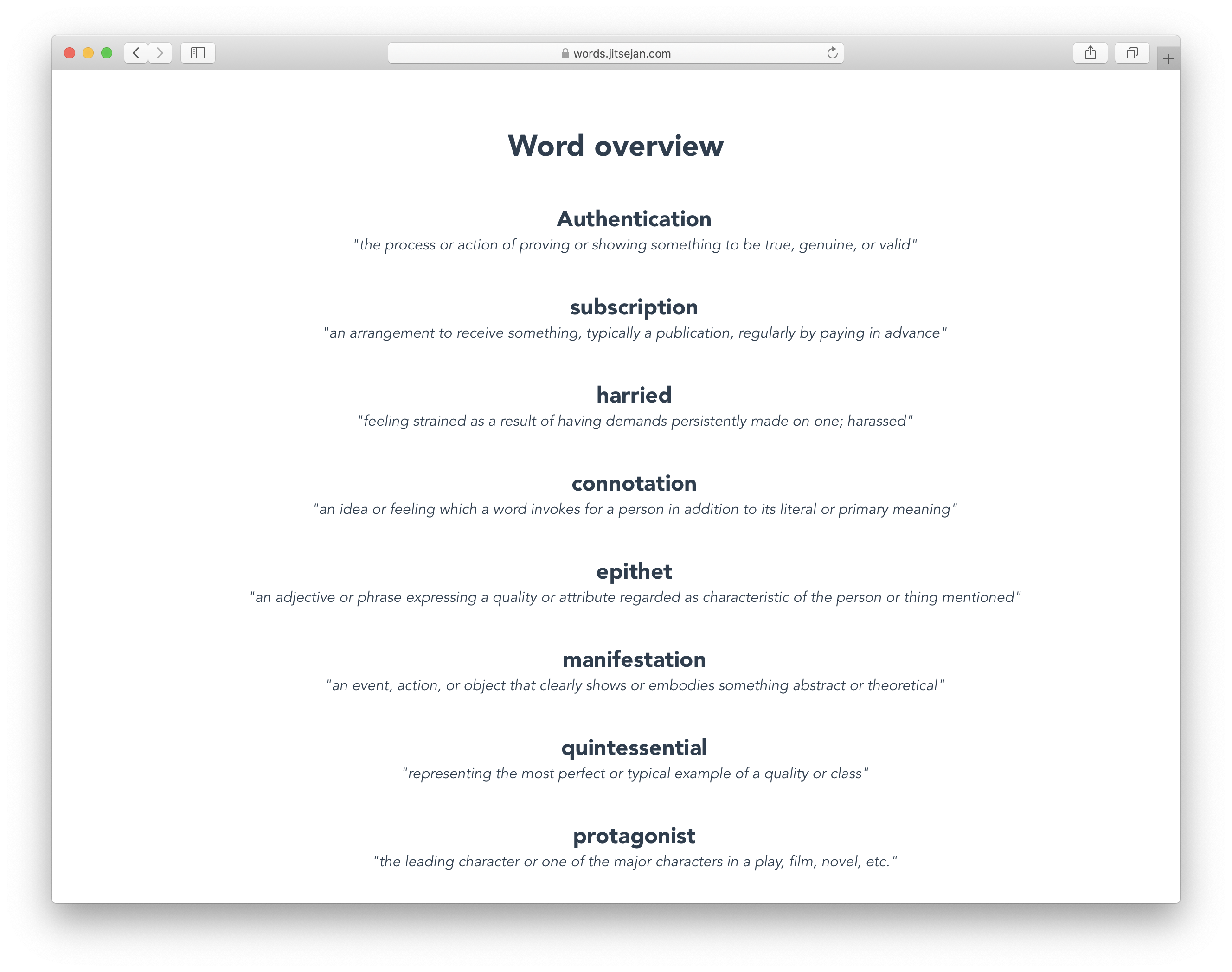 words.jitsejan.com

Word overview

Authentication
"the process or action of proving or showing something to be true, genuine, or valid"

subscription
"an arrangement to receive something, typically a publication, regularly by paying in advance"

harried
"feeling strained as a result of having demands persistently made on one; harassed"

connotation
"an idea or feeling which a word invokes for a person in addition to its literal or primary meaning"

epithet
"an adjective or phrase expressing a quality or attribute regarded as characteristic of the person or thing mentioned"

manifestation
"an event, action, or object that clearly shows or embodies something abstract or theoretical"

quintessential
"representing the most perfect or typical example of a quality or class"

protagonist
"the leading character or one of the major characters in a play, film, novel, etc."